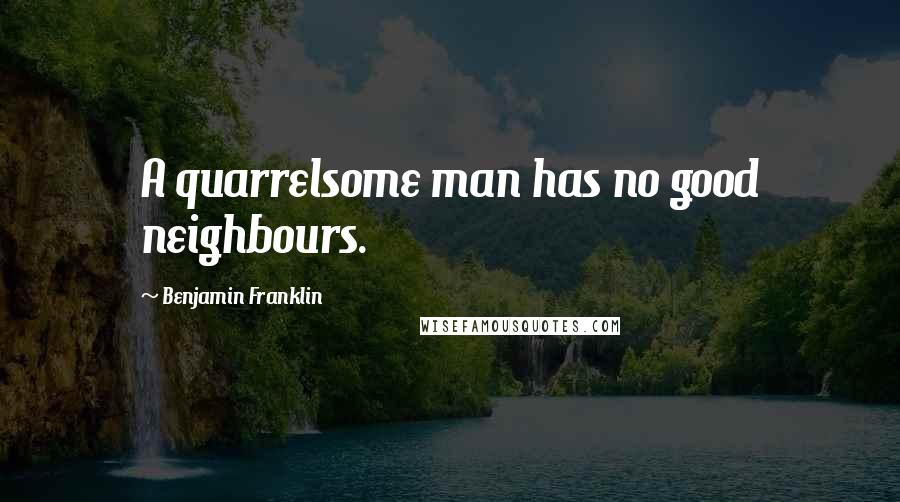 A quarrelsome man has no good neighbours.

~ Benjamin Franklin

WISEFAMOUSQUOTES.COM